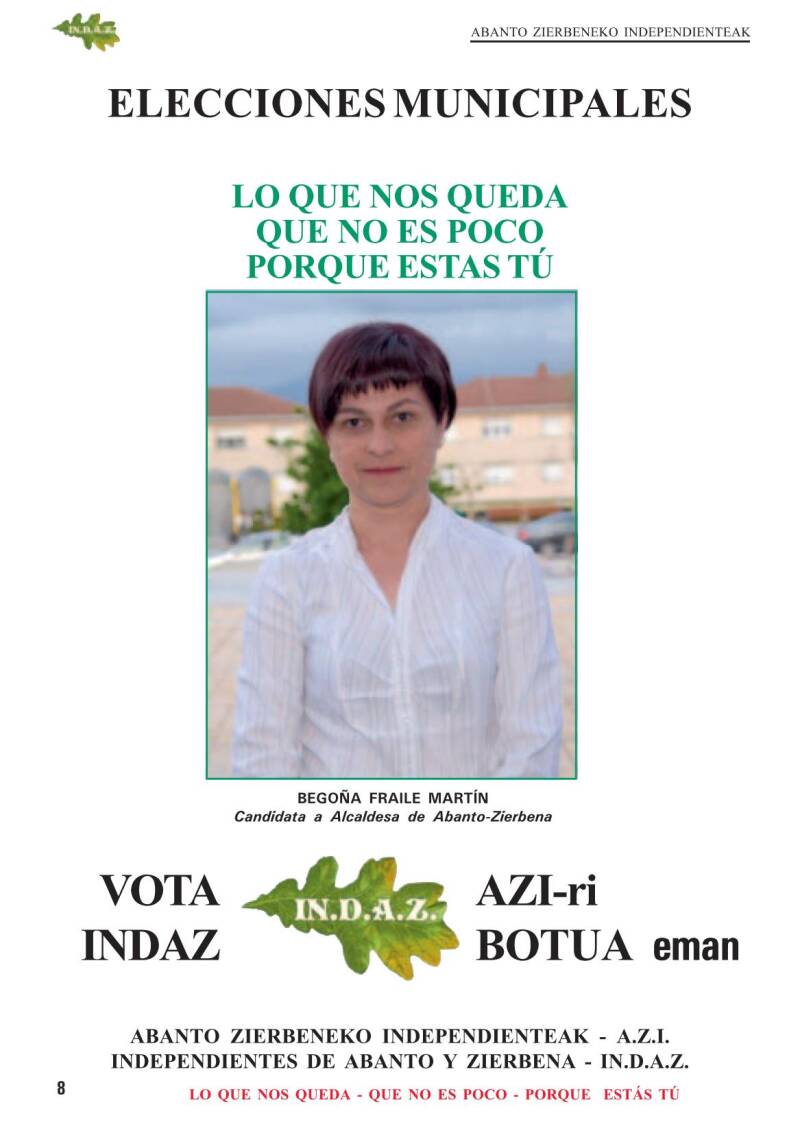 IN.D.A.Z.

ABANTO ZIERBENEKO INDEPENDIENTEAK

ELECCIONES MUNICIPALES

LO QUE NOS QUEDA
QUE NO ES POCO
PORQUE ESTAS TÚ

BEGOÑA FRAILE MARTÍN
Candidata a Alcaldesa de Abanto-Zierbena

VOTA
INDAZ

IN.D.A.Z.

AZI-ri
BOTUA eman

ABANTO ZIERBENEKO INDEPENDIENTEAK - A.Z.I.
INDEPENDIENTES DE ABANTO Y ZIERBENA - IN.D.A.Z.

8

LO QUE NOS QUEDA - QUE NO ES POCO - PORQUE ESTÁS TÚ